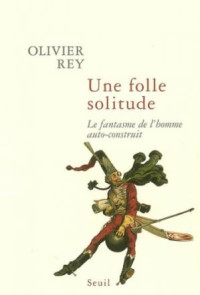 OLIVIER
REY

Une folle solitude

Le fantasme de l'homme auto-construit

Seuil